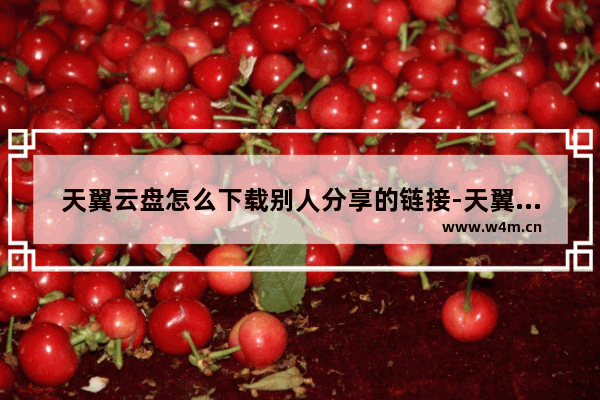 天翼云盘怎么下载别人分享的链接-天翼...
www.w4m.cn